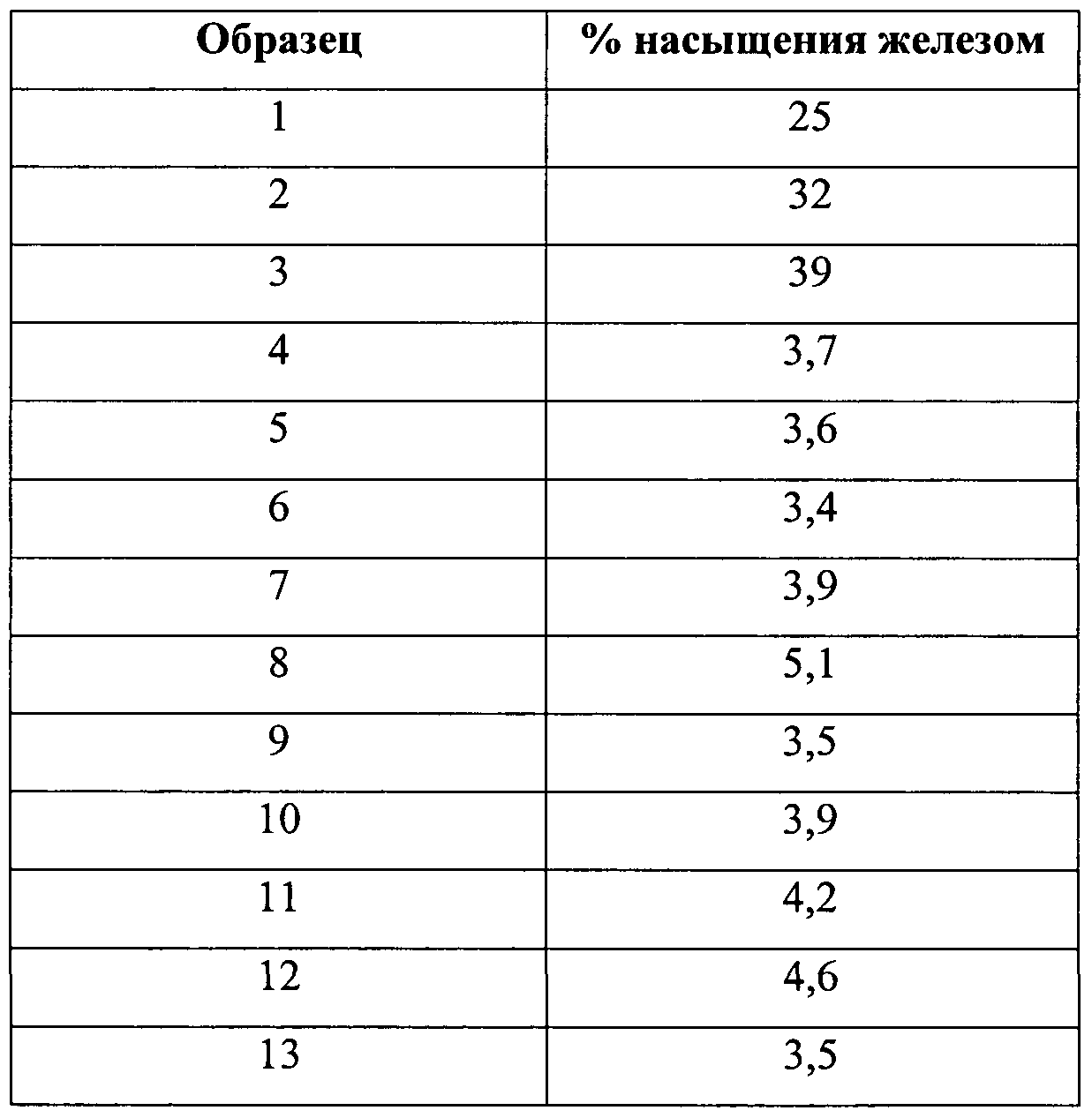 | Образец | % насыщения железом |
|---|---|
| 1 | 25 |
| 2 | 32 |
| 3 | 39 |
| 4 | 3,7 |
| 5 | 3,6 |
| 6 | 3,4 |
| 7 | 3,9 |
| 8 | 5,1 |
| 9 | 3,5 |
| 10 | 3,9 |
| 11 | 4,2 |
| 12 | 4,6 |
| 13 | 3,5 |